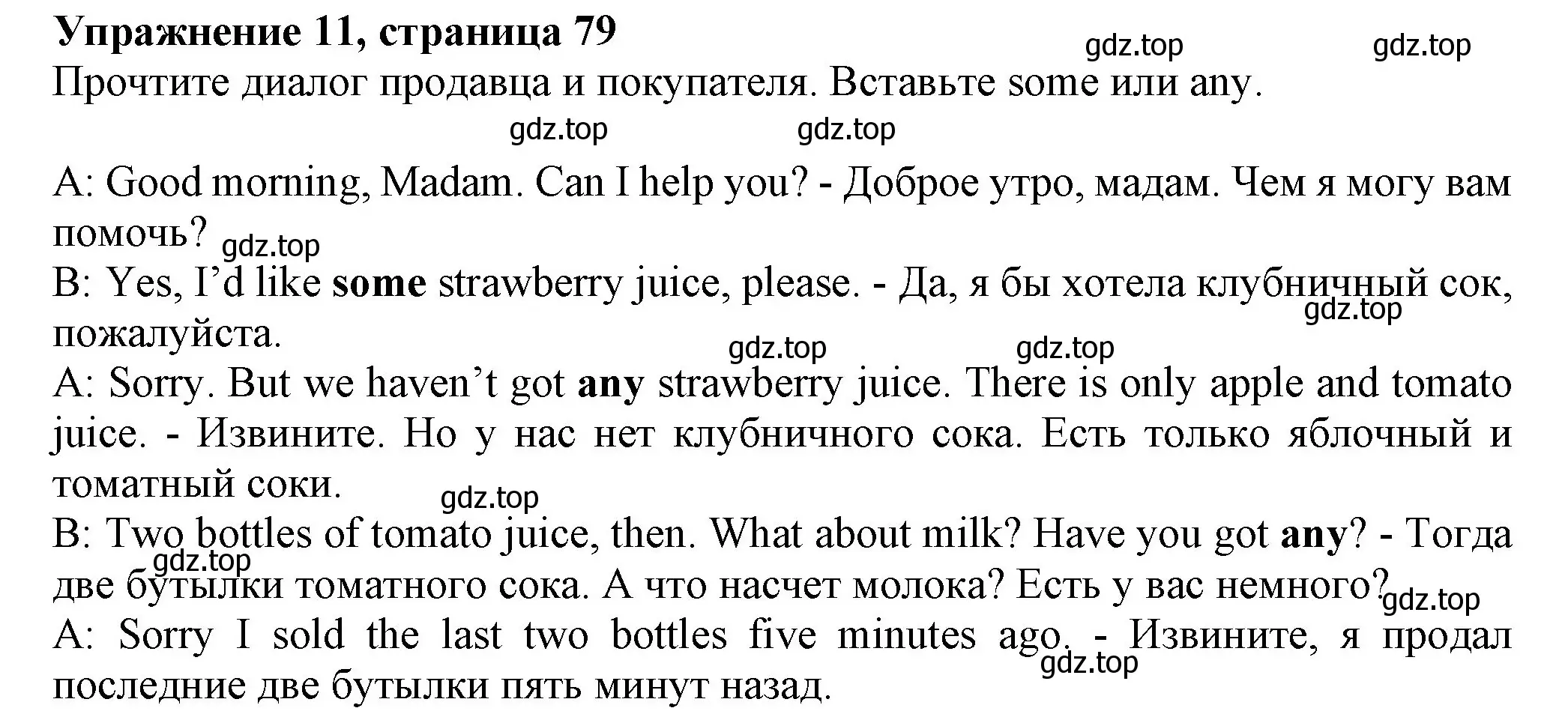 Упражнение 11, страница 79

gdz.top gdz.top

Прочтите диалог продавца и покупателя. Вставьте some или any.

gdz.top gdz.top

A: Good morning, Madam. Can I help you? - Доброе утро, мадам. Чем я могу вам помочь? gdz.top

B: Yes, I'd like some strawberry juice, please. - Да, я бы хотела клубничный сок, пожалуйста. gdz.top

gdz.top gdz.top

A: Sorry. But we haven't got any strawberry juice. There is only apple and tomato juice. - Извините. Но у нас нет клубничного сока. Есть только яблочный и томатный соки. gdz.top

B: Two bottles of tomato juice, then. What about milk? Have you got any? - Тогда две бутылки томатного сока. А что насчет молока? Есть у вас немного? gdz.top gdz.top

A: Sorry I sold the last two bottles five minutes ago. - Извините, я продал последние две бутылки пять минут назад. gdz.top